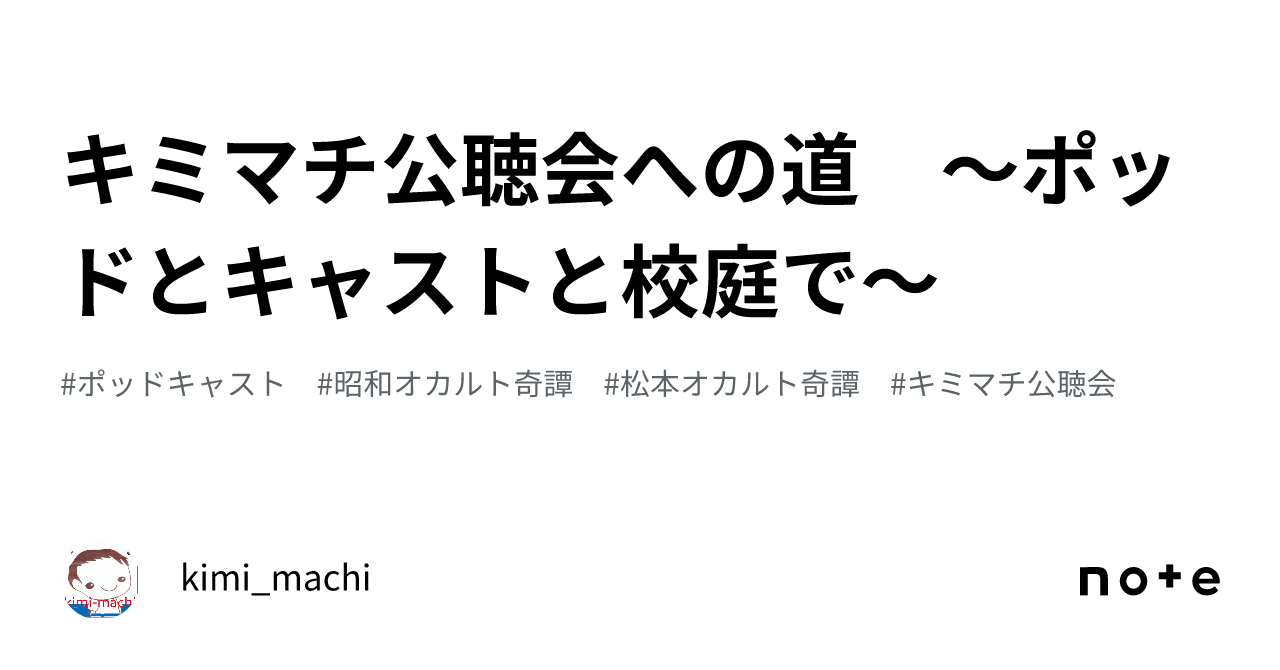 キミマチ公聴会への道　～ポッドとキャストと校庭で～

#ポッドキャスト　#昭和オカルト奇譚　#松本オカルト奇譚　#キミマチ公聴会

kimi-machi

kimi_machi

note